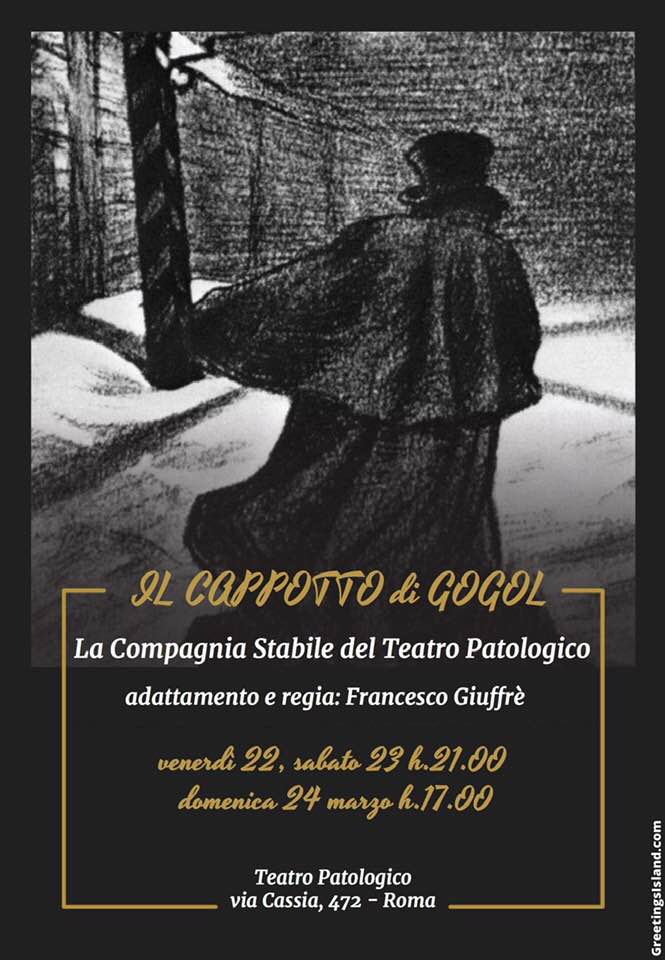 IL CAPPOTTO di GOGOL

La Compagnia Stabile del Teatro Patologico

adattamento e regia: Francesco Giuffrè

venerdì 22, sabato 23 h.21.00
domenica 24 marzo h.17.00

Teatro Patologico
via Cassia, 472 - Roma

GreetingsIsland.com